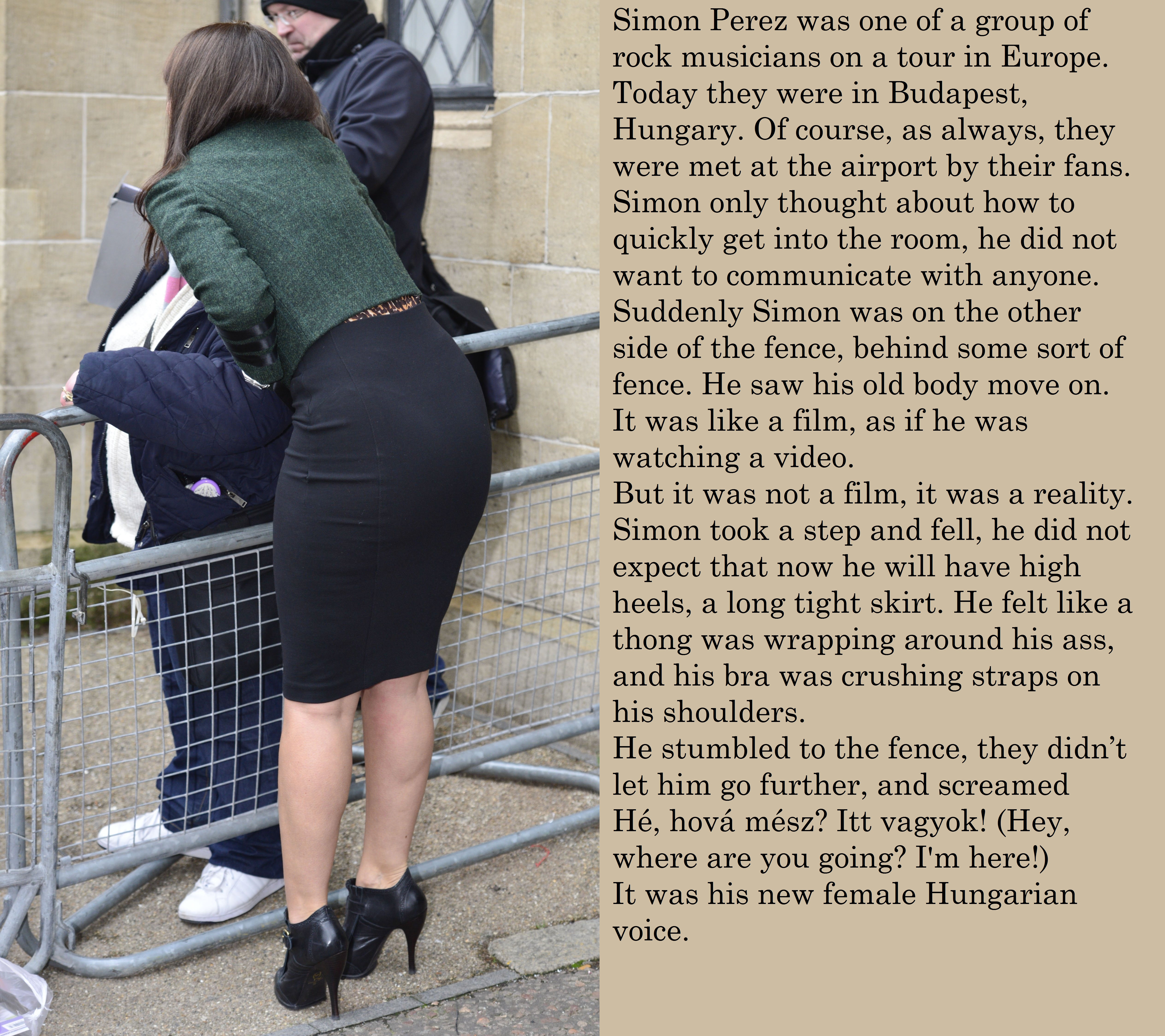 Simon Perez was one of a group of rock musicians on a tour in Europe. Today they were in Budapest, Hungary. Of course, as always, they were met at the airport by their fans. Simon only thought about how to quickly get into the room, he did not want to communicate with anyone.
Suddenly Simon was on the other side of the fence, behind some sort of fence. He saw his old body move on. It was like a film, as if he was watching a video.
But it was not a film, it was a reality. Simon took a step and fell, he did not expect that now he will have high heels, a long tight skirt. He felt like a thong was wrapping around his ass, and his bra was crushing straps on his shoulders.
He stumbled to the fence, they didn't let him go further, and screamed
Hé, hová mész? Itt vagyok! (Hey, where are you going? I'm here!)
It was his new female Hungarian voice.